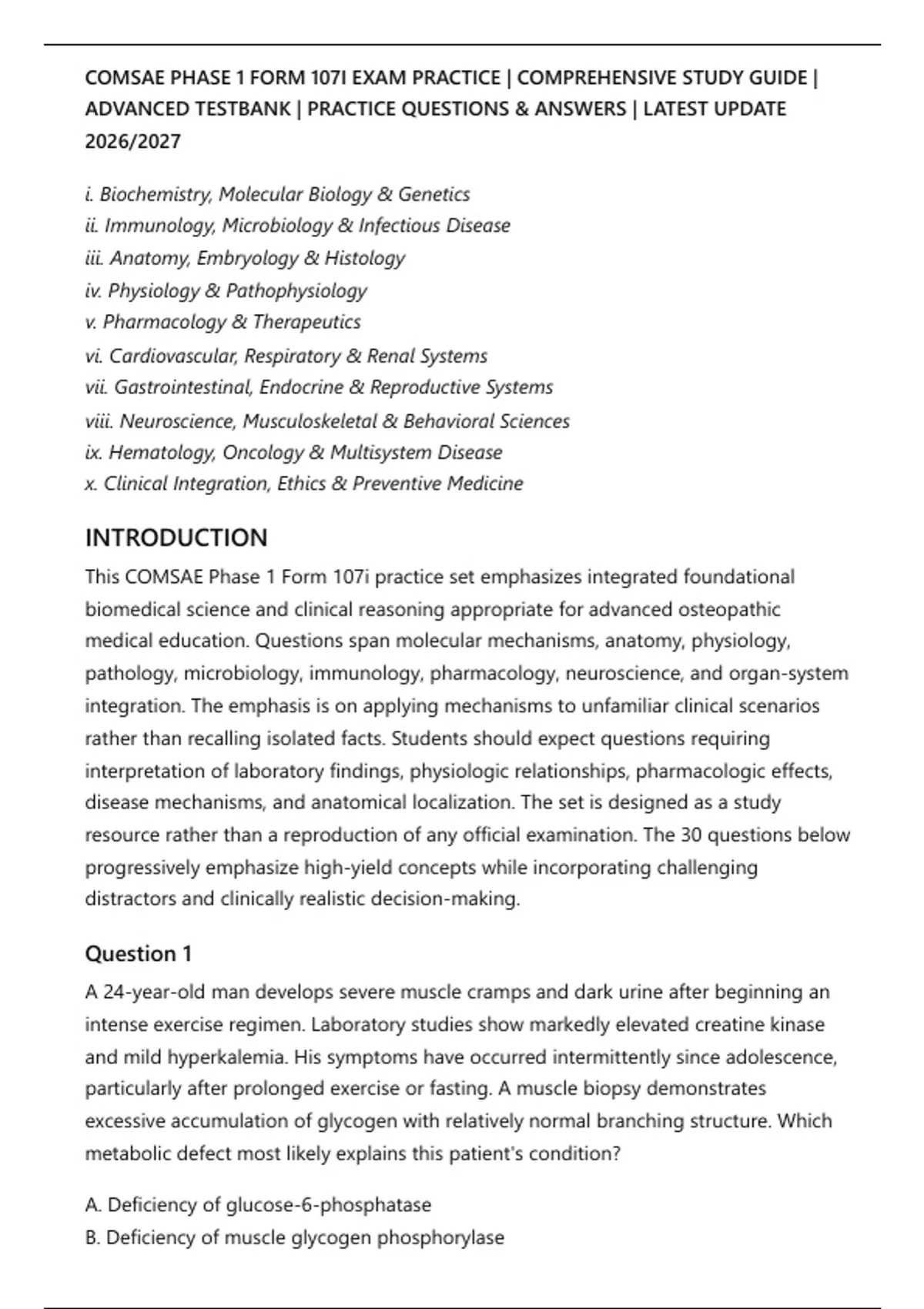 COMSAE PHASE 1 FORM 107I EXAM PRACTICE | COMPREHENSIVE STUDY GUIDE | ADVANCED TESTBANK | PRACTICE QUESTIONS & ANSWERS | LATEST UPDATE 2026/2027

i. Biochemistry, Molecular Biology & Genetics
ii. Immunology, Microbiology & Infectious Disease
iii. Anatomy, Embryology & Histology
iv. Physiology & Pathophysiology
v. Pharmacology & Therapeutics
vi. Cardiovascular, Respiratory & Renal Systems
vii. Gastrointestinal, Endocrine & Reproductive Systems
viii. Neuroscience, Musculoskeletal & Behavioral Sciences
ix. Hematology, Oncology & Multisystem Disease
x. Clinical Integration, Ethics & Preventive Medicine

INTRODUCTION

This COMSAE Phase 1 Form 107i practice set emphasizes integrated foundational biomedical science and clinical reasoning appropriate for advanced osteopathic medical education. Questions span molecular mechanisms, anatomy, physiology, pathology, microbiology, immunology, pharmacology, neuroscience, and organ-system integration. The emphasis is on applying mechanisms to unfamiliar clinical scenarios rather than recalling isolated facts. Students should expect questions requiring interpretation of laboratory findings, physiologic relationships, pharmacologic effects, disease mechanisms, and anatomical localization. The set is designed as a study resource rather than a reproduction of any official examination. The 30 questions below progressively emphasize high-yield concepts while incorporating challenging distractors and clinically realistic decision-making.

Question 1

A 24-year-old man develops severe muscle cramps and dark urine after beginning an intense exercise regimen. Laboratory studies show markedly elevated creatine kinase and mild hyperkalemia. His symptoms have occurred intermittently since adolescence, particularly after prolonged exercise or fasting. A muscle biopsy demonstrates excessive accumulation of glycogen with relatively normal branching structure. Which metabolic defect most likely explains this patient's condition?

A. Deficiency of glucose-6-phosphatase
B. Deficiency of muscle glycogen phosphorylase